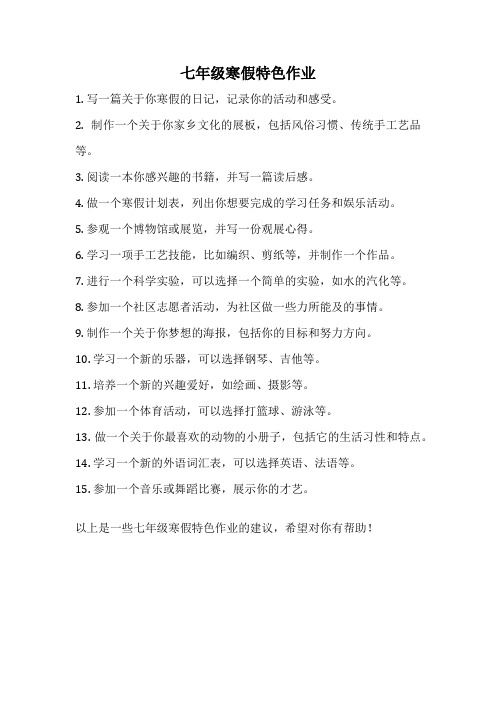 七年级寒假特色作业

1. 写一篇关于你寒假的日记，记录你的活动和感受。

2. 制作一个关于你家乡文化的展板，包括风俗习惯、传统手工艺品等。

3. 阅读一本你感兴趣的书籍，并写一篇读后感。

4. 做一个寒假计划表，列出你想要完成的学习任务和娱乐活动。

5. 参观一个博物馆或展览，并写一份观展心得。

6. 学习一项手工艺技能，比如编织、剪纸等，并制作一个作品。

7. 进行一个科学实验，可以选择一个简单的实验，如水的汽化等。

8. 参加一个社区志愿者活动，为社区做一些力所能及的事情。

9. 制作一个关于你梦想的海报，包括你的目标和努力方向。

10. 学习一个新的乐器，可以选择钢琴、吉他等。

11. 培养一个新的兴趣爱好，如绘画、摄影等。

12. 参加一个体育活动，可以选择打篮球、游泳等。

13. 做一个关于你最喜欢的动物的小册子，包括它的生活习性和特点。

14. 学习一个新的外语词汇表，可以选择英语、法语等。

15. 参加一个音乐或舞蹈比赛，展示你的才艺。

以上是一些七年级寒假特色作业的建议，希望对你有帮助！